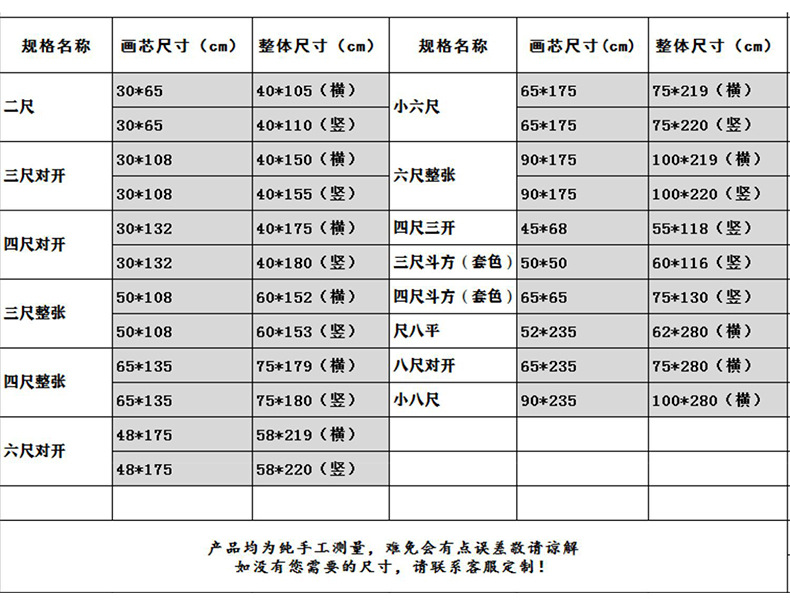 | 规格名称 | 画芯尺寸（cm） | 整体尺寸（cm） | 规格名称 | 画芯尺寸(cm) | 整体尺寸（cm） |
|---|---|---|---|---|---|
| 二尺 | 30*65 | 40*105（横） | 小六尺 | 65*175 | 75*219（横） |
| | 30*65 | 40*110（竖） | | 65*175 | 75*220（竖） |
| 三尺对开 | 30*108 | 40*150（横） | 六尺整张 | 90*175 | 100*219（横） |
| | 30*108 | 40*155（竖） | | 90*175 | 100*220（竖） |
| 四尺对开 | 30*132 | 40*175（横） | 四尺三开 | 45*68 | 55*118（竖） |
| | 30*132 | 40*180（竖） | 三尺斗方（套色） | 50*50 | 60*116（竖） |
| 三尺整张 | 50*108 | 60*152（横） | 四尺斗方（套色） | 65*65 | 75*130（竖） |
| | 50*108 | 60*153（竖） | 尺八平 | 52*235 | 62*280（横） |
| 四尺整张 | 65*135 | 75*179（横） | 八尺对开 | 65*235 | 75*280（横） |
| | 65*135 | 75*180（竖） | 小八尺 | 90*235 | 100*280（横） |
| 六尺对开 | 48*175 | 58*219（横） | | | |
| | 48*175 | 58*220（竖） | | | |
| | | | | | |

产品均为纯手工测量，难免会有点误差敬请谅解
如没有您需要的尺寸，请联系客服定制！